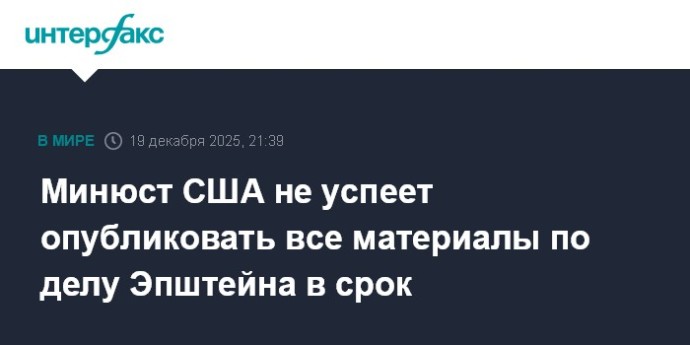 интерфакс

В МИРЕ 19 декабря 2025, 21:39

Минюст США не успеет опубликовать все материалы по делу Эпштейна в срок